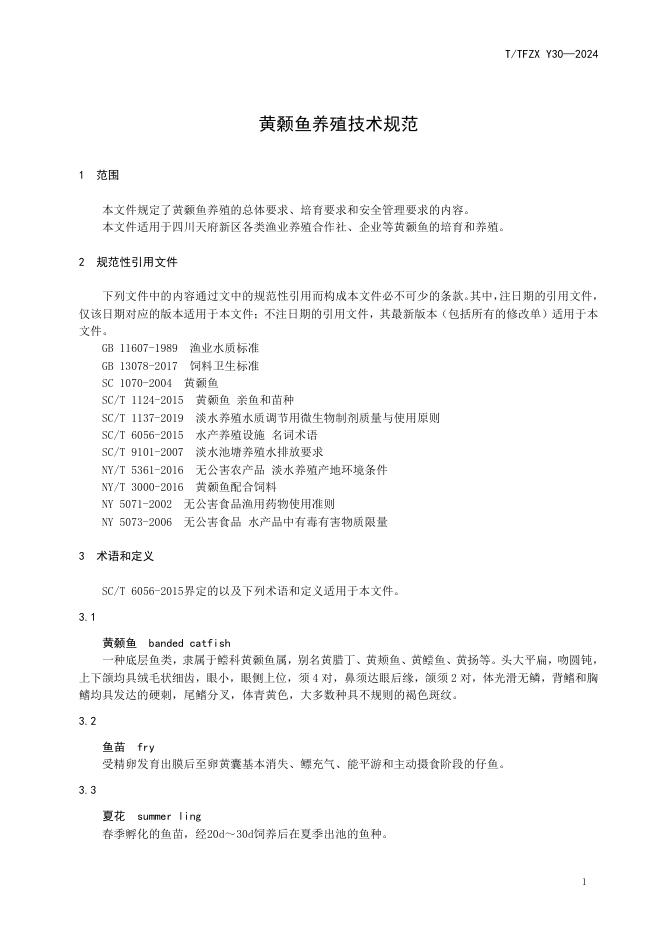 T/TFZX Y30—2024

黄颡鱼养殖技术规范

1 范围

本文件规定了黄颡鱼养殖的总体要求、培育要求和安全管理要求的内容。
本文件适用于四川天府新区各类渔业养殖合作社、企业等黄颡鱼的培育和养殖。

2 规范性引用文件

下列文件中的内容通过文中的规范性引用而构成本文件必不可少的条款。其中，注日期的引用文件，仅该日期对应的版本适用于本文件；不注日期的引用文件，其最新版本（包括所有的修改单）适用于本文件。

GB 11607-1989 渔业水质标准
GB 13078-2017 饲料卫生标准
SC 1070-2004 黄颡鱼
SC/T 1124-2015 黄颡鱼 亲鱼和苗种
SC/T 1137-2019 淡水养殖水质调节用微生物制剂质量与使用原则
SC/T 6056-2015 水产养殖设施 名词术语
SC/T 9101-2007 淡水池塘养殖水排放要求
NY/T 5361-2016 无公害农产品 淡水养殖产地环境条件
NY/T 3000-2016 黄颡鱼配合饲料
NY 5071-2002 无公害食品渔用药物使用准则
NY 5073-2006 无公害食品 水产品中有毒有害物质限量

3 术语和定义

SC/T 6056-2015界定的以及下列术语和定义适用于本文件。

3.1

黄颡鱼 banded catfish
一种底层鱼类，隶属于鲿科黄颡鱼属，别名黄腊丁、黄颊鱼、黄鲿鱼、黄扬等。头大平扁，吻圆钝，上下颌均具绒毛状细齿，眼小，眼侧上位，须4对，鼻须达眼后缘，颌须2对，体光滑无鳞，背鳍和胸鳍均具发达的硬刺，尾鳍分叉，体青黄色，大多数种具不规则的褐色斑纹。

3.2

鱼苗 fry
受精卵发育出膜后至卵黄囊基本消失、鳔充气、能平游和主动摄食阶段的仔鱼。

3.3

夏花 summer ling
春季孵化的鱼苗，经20d～30d饲养后在夏季出池的鱼种。

1